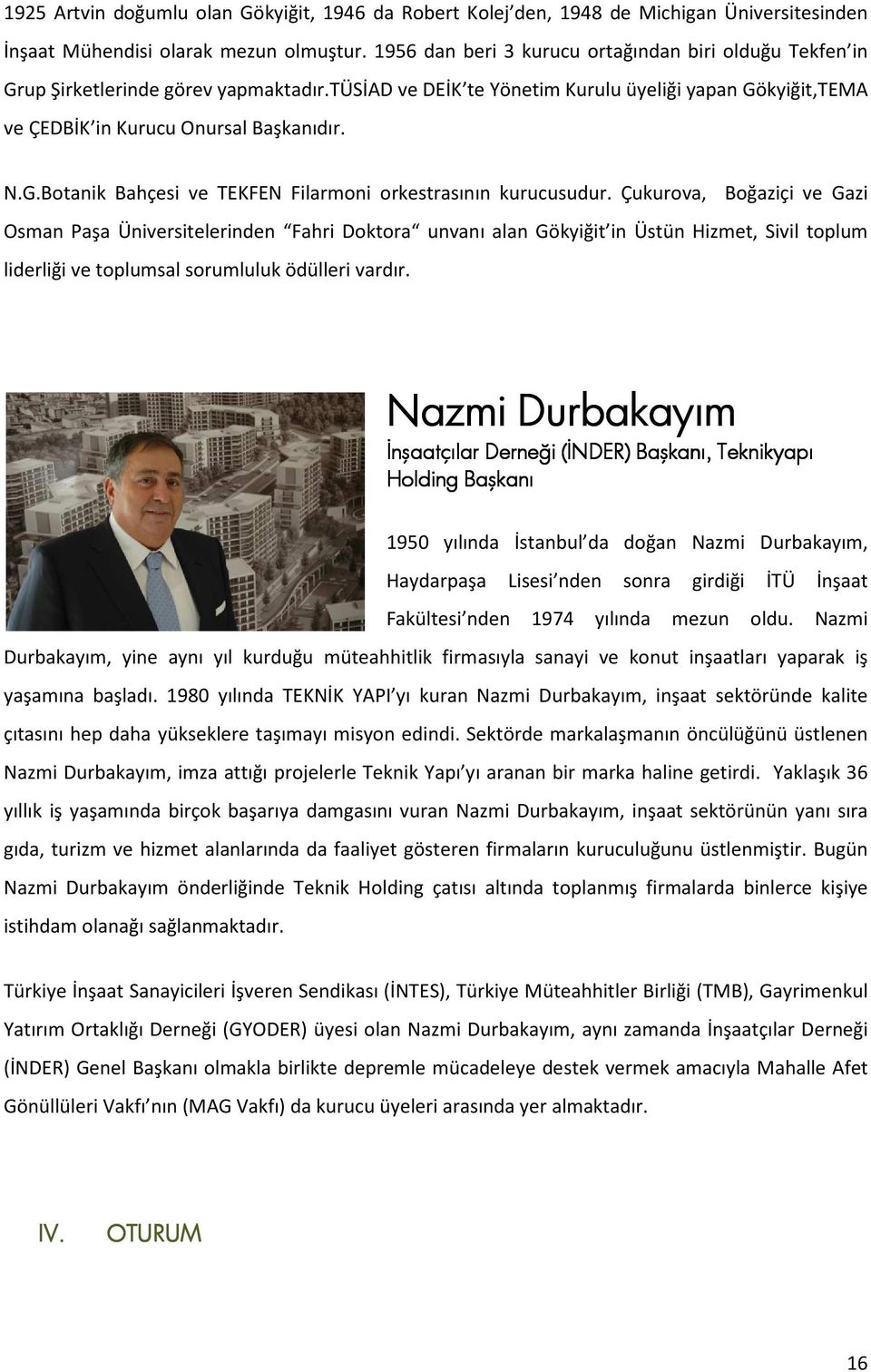 1925 Artvin doğumlu olan Gökyiğit, 1946 da Robert Kolej'den, 1948 de Michigan Üniversitesinden İnşaat Mühendisi olarak mezun olmuştur. 1956 dan beri 3 kurucu ortağından biri olduğu Tekfen'in Grup Şirketlerinde görev yapmaktadır.TÜSİAD ve DEİK'te Yönetim Kurulu üyeliği yapan Gökyiğit,TEMA ve ÇEDBİK'in Kurucu Onursal Başkanıdır.

N.G.Botanik Bahçesi ve TEKFEN Filarmoni orkestrasının kurucusudur. Çukurova, Boğaziçi ve Gazi Osman Paşa Üniversitelerinden "Fahri Doktora" unvanı alan Gökyiğit'in Üstün Hizmet, Sivil toplum liderliği ve toplumsal sorumluluk ödülleri vardır.

Nazmi Durbakayım

İnşaatçılar Derneği (İNDER) Başkanı, Teknikyapı Holding Başkanı

1950 yılında İstanbul'da doğan Nazmi Durbakayım, Haydarpaşa Lisesi'nden sonra girdiği İTÜ İnşaat Fakültesi'nden 1974 yılında mezun oldu. Nazmi Durbakayım, yine aynı yıl kurduğu müteahhitlik firmasıyla sanayi ve konut inşaatları yaparak iş yaşamına başladı. 1980 yılında TEKNİK YAPI'yı kuran Nazmi Durbakayım, inşaat sektöründe kalite çıtasını hep daha yükseklere taşımayı misyon edindi. Sektörde markalaşmanın öncülüğünü üstlenen Nazmi Durbakayım, imza attığı projelerle Teknik Yapı'yı aranan bir marka haline getirdi. Yaklaşık 36 yıllık iş yaşamında birçok başarıya damgasını vuran Nazmi Durbakayım, inşaat sektörünün yanı sıra gıda, turizm ve hizmet alanlarında da faaliyet gösteren firmaların kuruculuğunu üstlenmiştir. Bugün Nazmi Durbakayım önderliğinde Teknik Holding çatısı altında toplanmış firmalarda binlerce kişiye istihdam olanağı sağlanmaktadır.

Türkiye İnşaat Sanayicileri İşveren Sendikası (İNTES), Türkiye Müteahhitler Birliği (TMB), Gayrimenkul Yatırım Ortaklığı Derneği (GYODER) üyesi olan Nazmi Durbakayım, aynı zamanda İnşaatçılar Derneği (İNDER) Genel Başkanı olmakla birlikte depremle mücadeleye destek vermek amacıyla Mahalle Afet Gönüllüleri Vakfı'nın (MAG Vakfı) da kurucu üyeleri arasında yer almaktadır.

IV. OTURUM

16